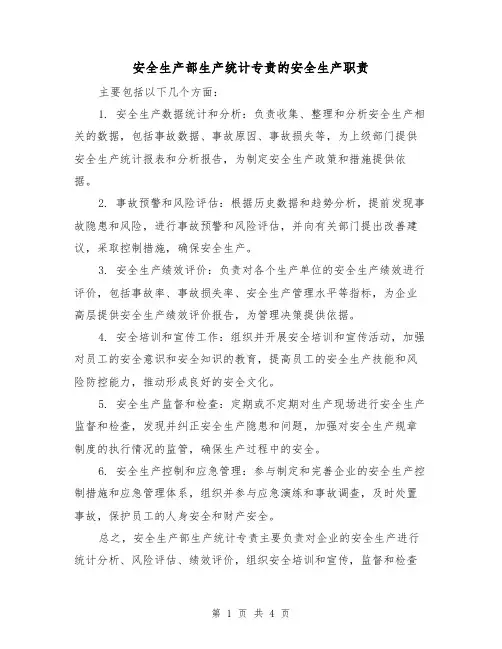 安全生产部生产统计专责的安全生产职责

主要包括以下几个方面：

1. 安全生产数据统计和分析：负责收集、整理和分析安全生产相关的数据，包括事故数据、事故原因、事故损失等，为上级部门提供安全生产统计报表和分析报告，为制定安全生产政策和措施提供依据。

2. 事故预警和风险评估：根据历史数据和趋势分析，提前发现事故隐患和风险，进行事故预警和风险评估，并向有关部门提出改善建议，采取控制措施，确保安全生产。

3. 安全生产绩效评价：负责对各个生产单位的安全生产绩效进行评价，包括事故率、事故损失率、安全生产管理水平等指标，为企业高层提供安全生产绩效评价报告，为管理决策提供依据。

4. 安全培训和宣传工作：组织并开展安全培训和宣传活动，加强对员工的安全意识和安全知识的教育，提高员工的安全生产技能和风险防控能力，推动形成良好的安全文化。

5. 安全生产监督和检查：定期或不定期对生产现场进行安全生产监督和检查，发现并纠正安全生产隐患和问题，加强对安全生产规章制度的执行情况的监管，确保生产过程中的安全。

6. 安全生产控制和应急管理：参与制定和完善企业的安全生产控制措施和应急管理体系，组织并参与应急演练和事故调查，及时处置事故，保护员工的人身安全和财产安全。

总之，安全生产部生产统计专责主要负责对企业的安全生产进行统计分析、风险评估、绩效评价，组织安全培训和宣传，监督和检查

第 1 页 共 4 页